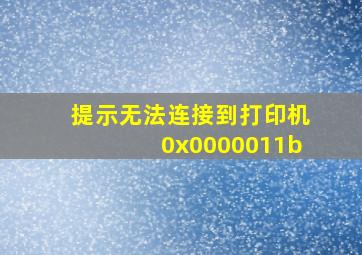 提示无法连接到打印机
0x0000011b